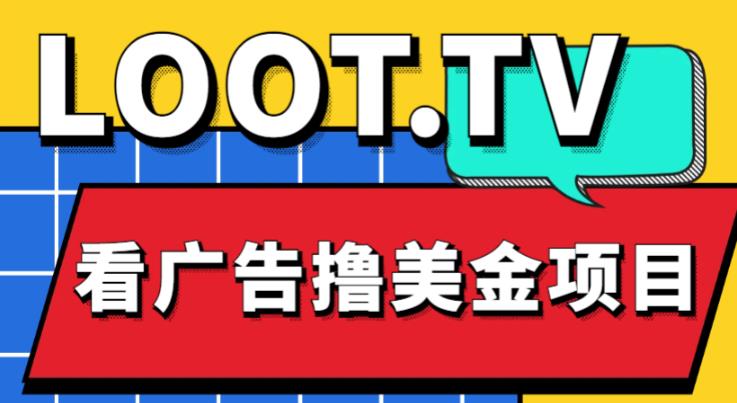 LOOT.TV

看广告撸美金项目